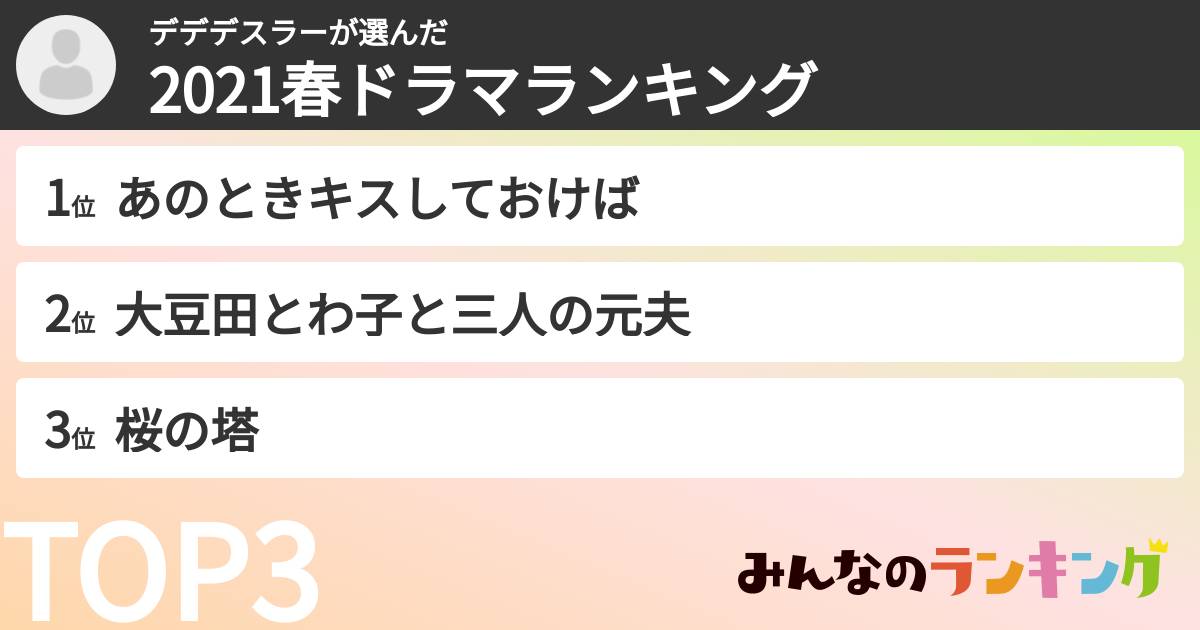 デデデスラーが選んだ
2021春ドラマランキング

1位 あのときキスしておけば

2位 大豆田とわ子と三人の元夫

3位 桜の塔

TOP3

みんなのランキング